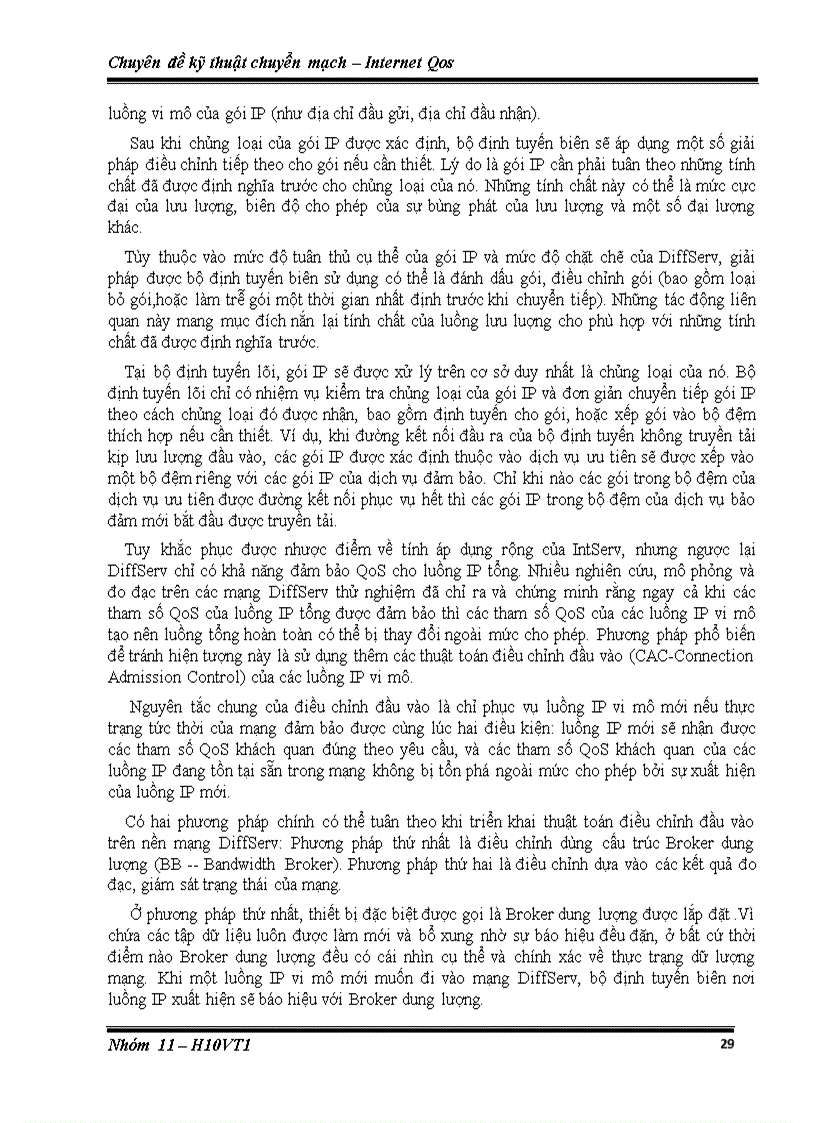 Chuyên đề kỹ thuật chuyển mạch – Internet Qos

luồng vi mô của gói IP (như địa chỉ đầu gửi, địa chỉ đầu nhận).

Sau khi chủng loại của gói IP được xác định, bộ định tuyến biên sẽ áp dụng một số giải pháp điều chỉnh tiếp theo cho gói nếu cần thiết. Lý do là gói IP cần phải tuân theo những tính chất đã được định nghĩa trước cho chủng loại của nó. Những tính chất này có thể là mức cực đại của lưu lượng, biên độ cho phép của sự bùng phát của lưu lượng và một số đại lượng khác.

Tùy thuộc vào mức độ tuân thủ cụ thể của gói IP và mức độ chặt chẽ của DiffServ, giải pháp được bộ định tuyến biên sử dụng có thể là đánh dấu gói, điều chỉnh gói (bao gồm loại bỏ gói,hoặc làm trễ gói một thời gian nhất định trước khi chuyển tiếp). Những tác động liên quan này mang mục đích nắn lại tính chất của luồng lưu lượng cho phù hợp với những tính chất đã được định nghĩa trước.

Tại bộ định tuyến lõi, gói IP sẽ được xử lý trên cơ sở duy nhất là chủng loại của nó. Bộ định tuyến lõi chỉ có nhiệm vụ kiểm tra chủng loại của gói IP và đơn giản chuyển tiếp gói IP theo cách chủng loại đó được nhận, bao gồm định tuyến cho gói, hoặc xếp gói vào bộ đệm thích hợp nếu cần thiết. Ví dụ, khi đường kết nối đầu ra của bộ định tuyến không truyền tải kịp lưu lượng đầu vào, các gói IP được xác định thuộc vào dịch vụ ưu tiên sẽ được xếp vào một bộ đệm riêng với các gói IP của dịch vụ đảm bảo. Chỉ khi nào các gói trong bộ đệm của dịch vụ ưu tiên được đường kết nối phục vụ hết thì các gói IP trong bộ đệm của dịch vụ bảo đảm mới bắt đầu được truyền tải.

Tuy khắc phục được nhược điểm về tính áp dụng rộng của IntServ, nhưng ngược lại DiffServ chỉ có khả năng đảm bảo QoS cho luồng IP tổng. Nhiều nghiên cứu, mô phỏng và đo đạc trên các mạng DiffServ thử nghiệm đã chỉ ra và chứng minh rằng ngay cả khi các tham số QoS của luồng IP tổng được đảm bảo thì các tham số QoS của các luồng IP vi mô tạo nên luồng tổng hoàn toàn có thể bị thay đổi ngoài mức cho phép. Phương pháp phổ biến để tránh hiện tượng này là sử dụng thêm các thuật toán điều chỉnh đầu vào (CAC-Connection Admission Control) của các luồng IP vi mô.

Nguyên tắc chung của điều chỉnh đầu vào là chỉ phục vụ luồng IP vi mô mới nếu thực trạng tức thời của mạng đảm bảo được cùng lúc hai điều kiện: luồng IP mới sẽ nhận được các tham số QoS khách quan đúng theo yêu cầu, và các tham số QoS khách quan của các luồng IP đang tồn tại sẵn trong mạng không bị tổn phá ngoài mức cho phép bởi sự xuất hiện của luồng IP mới.

Có hai phương pháp chính có thể tuân theo khi triển khai thuật toán điều chỉnh đầu vào trên nền mạng DiffServ: Phương pháp thứ nhất là điều chỉnh dùng cấu trúc Broker dung lượng (BB -- Bandwidth Broker). Phương pháp thứ hai là điều chỉnh dựa vào các kết quả đo đạc, giám sát trạng thái của mạng.

Ở phương pháp thứ nhất, thiết bị đặc biệt được gọi là Broker dung lượng được lắp đặt .Vì chứa các tập dữ liệu luôn được làm mới và bổ xung nhờ sự báo hiệu đều đặn, ở bất cứ thời điểm nào Broker dung lượng đều có cái nhìn cụ thể và chính xác về thực trạng dữ lượng mạng. Khi một luồng IP vi mô mới muốn đi vào mạng DiffServ, bộ định tuyến biên nơi luồng IP xuất hiện sẽ báo hiệu với Broker dung lượng.

Nhóm 11 – H10VT1 29